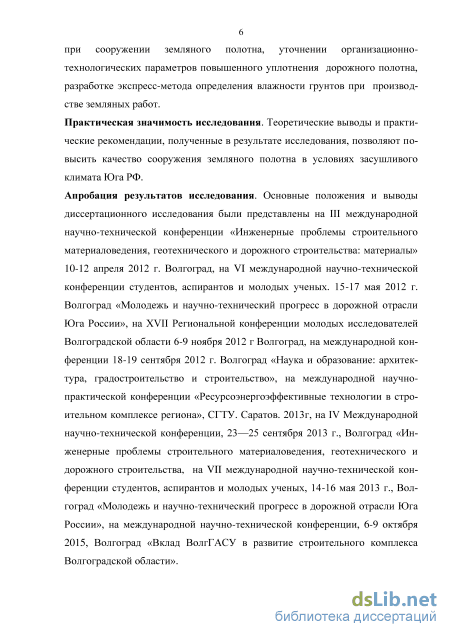 6

при сооружении земляного полотна, уточнении организационно-технологических параметров повышенного уплотнения дорожного полотна, разработке экспресс-метода определения влажности грунтов при производстве земляных работ.

**Практическая значимость исследования**. Теоретические выводы и практические рекомендации, полученные в результате исследования, позволяют повысить качество сооружения земляного полотна в условиях засушливого климата Юга РФ.

**Апробация результатов исследования**. Основные положения и выводы диссертационного исследования были представлены на III международной научно-технической конференции «Инженерные проблемы строительного материаловедения, геотехнического и дорожного строительства: материалы» 10-12 апреля 2012 г. Волгоград, на VI международной научно-технической конференции студентов, аспирантов и молодых ученых. 15-17 мая 2012 г. Волгоград «Молодежь и научно-технический прогресс в дорожной отрасли Юга России», на XVII Региональной конференции молодых исследователей Волгоградской области 6-9 ноября 2012 г Волгоград, на международной конференции 18-19 сентября 2012 г. Волгоград «Наука и образование: архитектура, градостроительство и строительство», на международной научно-практической конференции «Ресурсоэнергоэффективные технологии в строительном комплексе региона», СГТУ. Саратов. 2013г, на IV Международной научно-технической конференции, 23—25 сентября 2013 г., Волгоград «Инженерные проблемы строительного материаловедения, геотехнического и дорожного строительства, на VII международной научно-технической конференции студентов, аспирантов и молодых ученых, 14-16 мая 2013 г., Волгоград «Молодежь и научно-технический прогресс в дорожной отрасли Юга России», на международной научно-технической конференции, 6-9 октября 2015, Волгоград «Вклад ВолгГАСУ в развитие строительного комплекса Волгоградской области».

dsLib.net
библиотека диссертаций